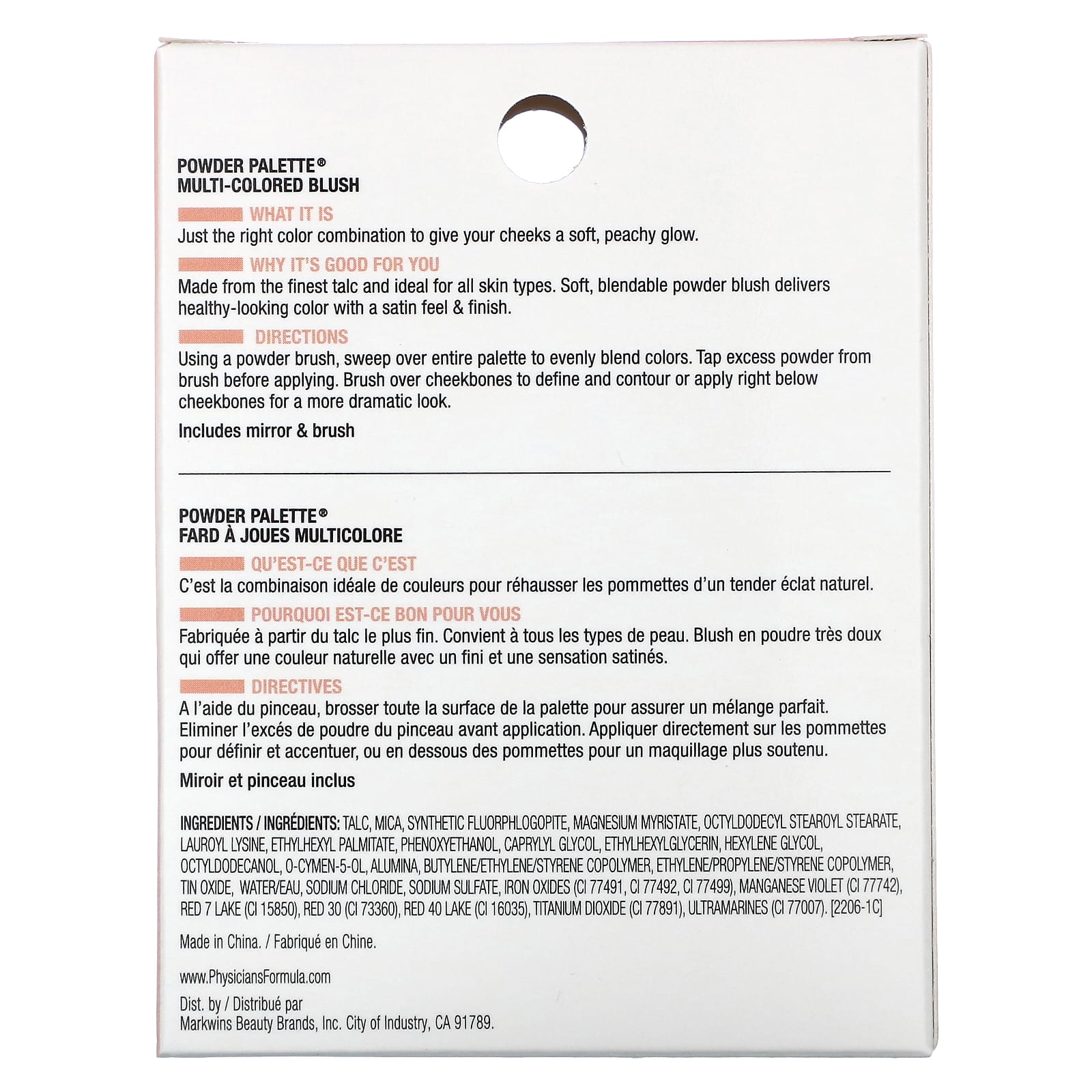 POWDER PALETTE®
MULTI-COLORED BLUSH

WHAT IT IS
Just the right color combination to give your cheeks a soft, peachy glow.

WHY IT'S GOOD FOR YOU
Made from the finest talc and ideal for all skin types. Soft, blendable powder blush delivers healthy-looking color with a satin feel & finish.

DIRECTIONS
Using a powder brush, sweep over entire palette to evenly blend colors. Tap excess powder from brush before applying. Brush over cheekbones to define and contour or apply right below cheekbones for a more dramatic look.

Includes mirror & brush

POWDER PALETTE®
FARD À JOUES MULTICOLORE

QU'EST-CE QUE C'EST
C'est la combinaison idéale de couleurs pour réhausser les pommettes d'un tender éclat naturel.

POURQUOI EST-CE BON POUR VOUS
Fabriquée à partir du talc le plus fin. Convient à tous les types de peau. Blush en poudre très doux qui offer une couleur naturelle avec un fini et une sensation satinés.

DIRECTIVES
A l'aide du pinceau, brosser toute la surface de la palette pour assurer un mélange parfait. Eliminer l'excés de poudre du pinceau avant application. Appliquer directement sur les pommettes pour définir et accentuer, ou en dessous des pommettes pour un maquillage plus soutenu.

Miroir et pinceau inclus

INGREDIENTS / INGRÉDIENTS: TALC, MICA, SYNTHETIC FLUORPHLOGOPITE, MAGNESIUM MYRISTATE, OCTYLDODECYL STEAROYL STEARATE, LAUROYL LYSINE, ETHYLHEXYL PALMITATE, PHENOXYETHANOL, CAPRYLYL GLYCOL, ETHYLHEXYLGLYCERIN, HEXYLENE GLYCOL, OCTYLDODECANOL, O-CYMEN-5-OL, ALUMINA, BUTYLENE/ETHYLENE/STYRENE COPOLYMER, ETHYLENE/PROPYLENE/STYRENE COPOLYMER, TIN OXIDE, WATER/EAU, SODIUM CHLORIDE, SODIUM SULFATE, IRON OXIDES (CI 77491, CI 77492, CI 77499), MANGANESE VIOLET (CI 77742), RED 7 LAKE (CI 15850), RED 30 (CI 73360), RED 40 LAKE (CI 16035), TITANIUM DIOXIDE (CI 77891), ULTRAMARINES (CI 77007). [2206-1C]

Made in China. / Fabriqué en Chine.

www.PhysiciansFormula.com

Dist. by / Distribué par
Markwins Beauty Brands, Inc. City of Industry, CA 91789.